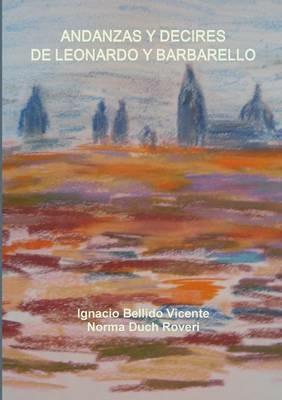 ANDANZAS Y DECIRES
DE LEONARDO Y BARBARELLO

Ignacio Bellido Vicente
Norma Duch Roveri